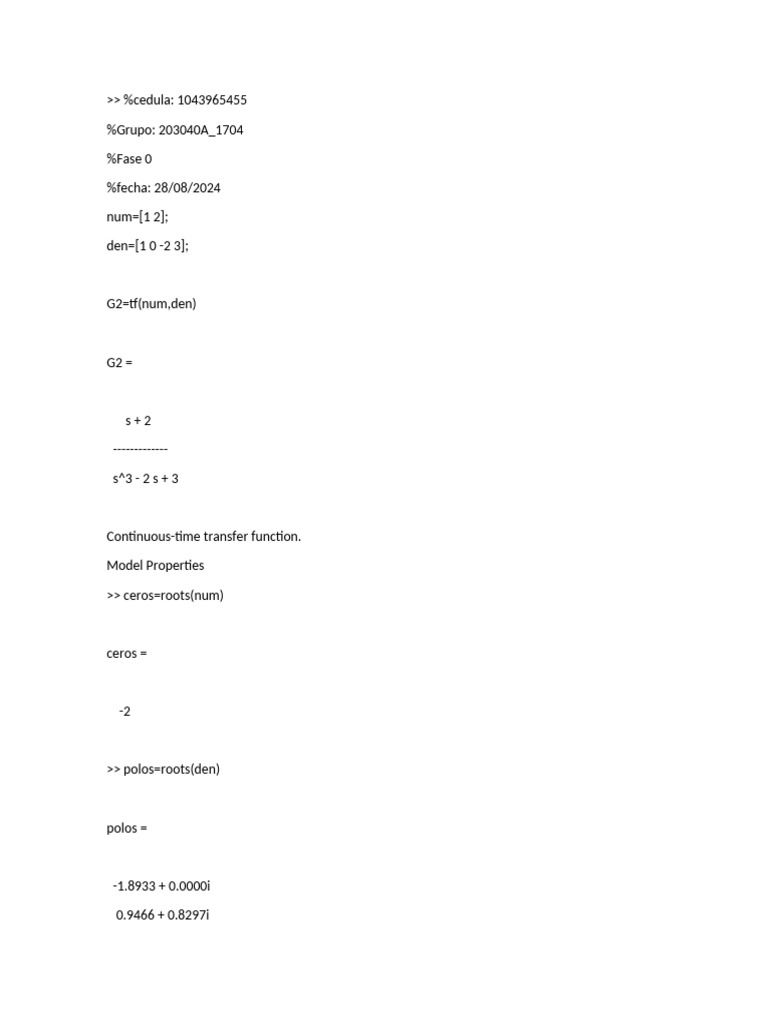 >> %cedula: 1043965455

%Grupo: 203040A_1704

%Fase 0

%fecha: 28/08/2024

num=[1 2];

den=[1 0 -2 3];

G2=tf(num,den)

G2 =

s + 2

-------------

s^3 - 2 s + 3

Continuous-time transfer function.

Model Properties

>> ceros=roots(num)

ceros =

-2

>> polos=roots(den)

polos =

-1.8933 + 0.0000i

0.9466 + 0.8297i